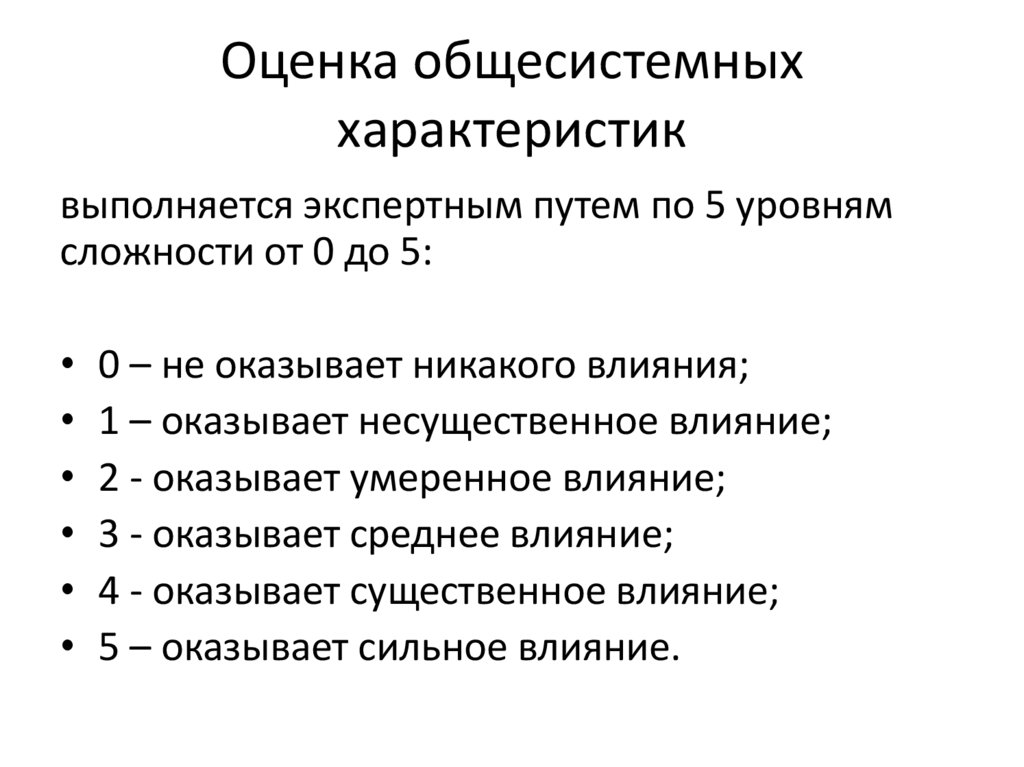 Оценка общесистемных характеристик

выполняется экспертным путем по 5 уровням сложности от 0 до 5:

• 0 – не оказывает никакого влияния;
• 1 – оказывает несущественное влияние;
• 2 - оказывает умеренное влияние;
• 3 - оказывает среднее влияние;
• 4 - оказывает существенное влияние;
• 5 – оказывает сильное влияние.